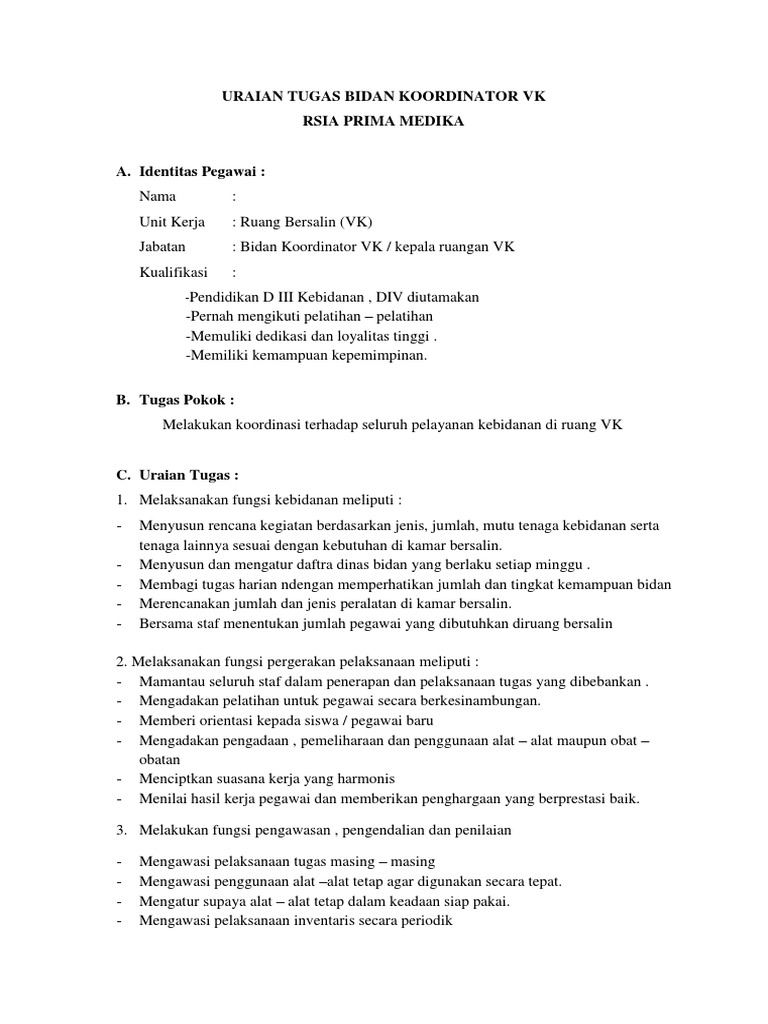 URAIAN TUGAS BIDAN KOORDINATOR VK
RSIA PRIMA MEDIKA

A. Identitas Pegawai :

Nama :

Unit Kerja : Ruang Bersalin (VK)

Jabatan : Bidan Koordinator VK / kepala ruangan VK

Kualifikasi :

-Pendidikan D III Kebidanan , DIV diutamakan
-Pernah mengikuti pelatihan – pelatihan
-Memuliki dedikasi dan loyalitas tinggi .
-Memiliki kemampuan kepemimpinan.

B. Tugas Pokok :

Melakukan koordinasi terhadap seluruh pelayanan kebidanan di ruang VK

C. Uraian Tugas :

1. Melaksanakan fungsi kebidanan meliputi :

- Menyusun rencana kegiatan berdasarkan jenis, jumlah, mutu tenaga kebidanan serta tenaga lainnya sesuai dengan kebutuhan di kamar bersalin.
- Menyusun dan mengatur daftra dinas bidan yang berlaku setiap minggu .
- Membagi tugas harian ndengan memperhatikan jumlah dan tingkat kemampuan bidan
- Merencanakan jumlah dan jenis peralatan di kamar bersalin.
- Bersama staf menentukan jumlah pegawai yang dibutuhkan diruang bersalin

2. Melaksanakan fungsi pergerakan pelaksanaan meliputi :
- Mamantau seluruh staf dalam penerapan dan pelaksanaan tugas yang dibebankan .
- Mengadakan pelatihan untuk pegawai secara berkesinambungan.
- Memberi orientasi kepada siswa / pegawai baru
- Mengadakan pengadaan , pemeliharaan dan penggunaan alat – alat maupun obat – obatan
- Menciptkan suasana kerja yang harmonis
- Menilai hasil kerja pegawai dan memberikan penghargaan yang berprestasi baik.

3. Melakukan fungsi pengawasan , pengendalian dan penilaian

- Mengawasi pelaksanaan tugas masing – masing
- Mengawasi penggunaan alat –alat tetap agar digunakan secara tepat.
- Mengatur supaya alat – alat tetap dalam keadaan siap pakai.
- Mengawasi pelaksanaan inventaris secara periodik